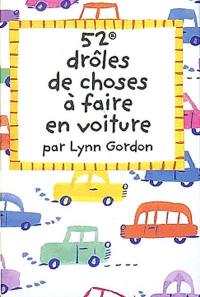 52®
drôles
de choses
à faire
en voiture
par Lynn Gordon